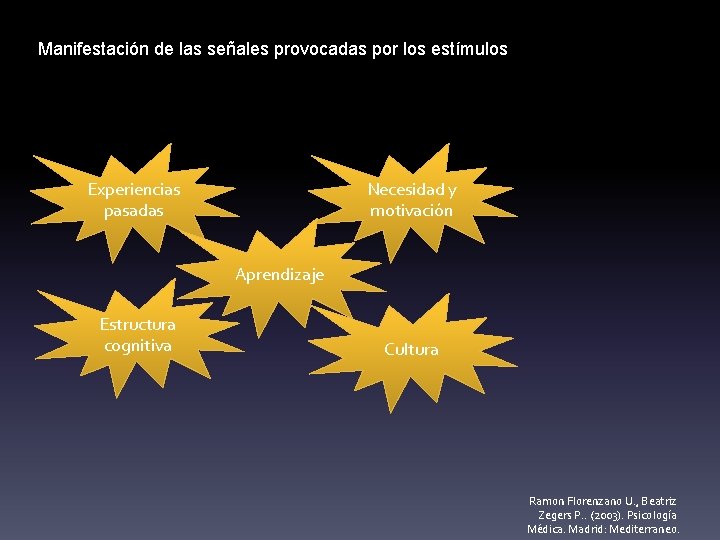 Manifestación de las señales provocadas por los estímulos

Experiencias pasadas

Necesidad y motivación

Aprendizaje

Estructura cognitiva

Cultura

Ramon Florenzano U., Beatriz Zegers P.. (2003). Psicología Médica. Madrid: Mediterraneo.